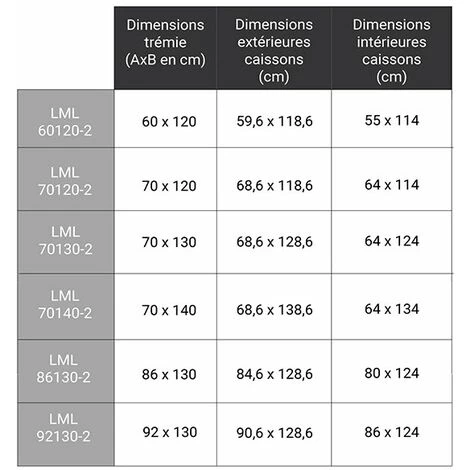 | | Dimensions trémie (AxB en cm) | Dimensions extérieures caissons (cm) | Dimensions intérieures caissons (cm) |
|---|---|---|---|
| LML 60120-2 | 60 x 120 | 59,6 x 118,6 | 55 x 114 |
| LML 70120-2 | 70 x 120 | 68,6 x 118,6 | 64 x 114 |
| LML 70130-2 | 70 x 130 | 68,6 x 128,6 | 64 x 124 |
| LML 70140-2 | 70 x 140 | 68,6 x 138,6 | 64 x 134 |
| LML 86130-2 | 86 x 130 | 84,6 x 128,6 | 80 x 124 |
| LML 92130-2 | 92 x 130 | 90,6 x 128,6 | 86 x 124 |